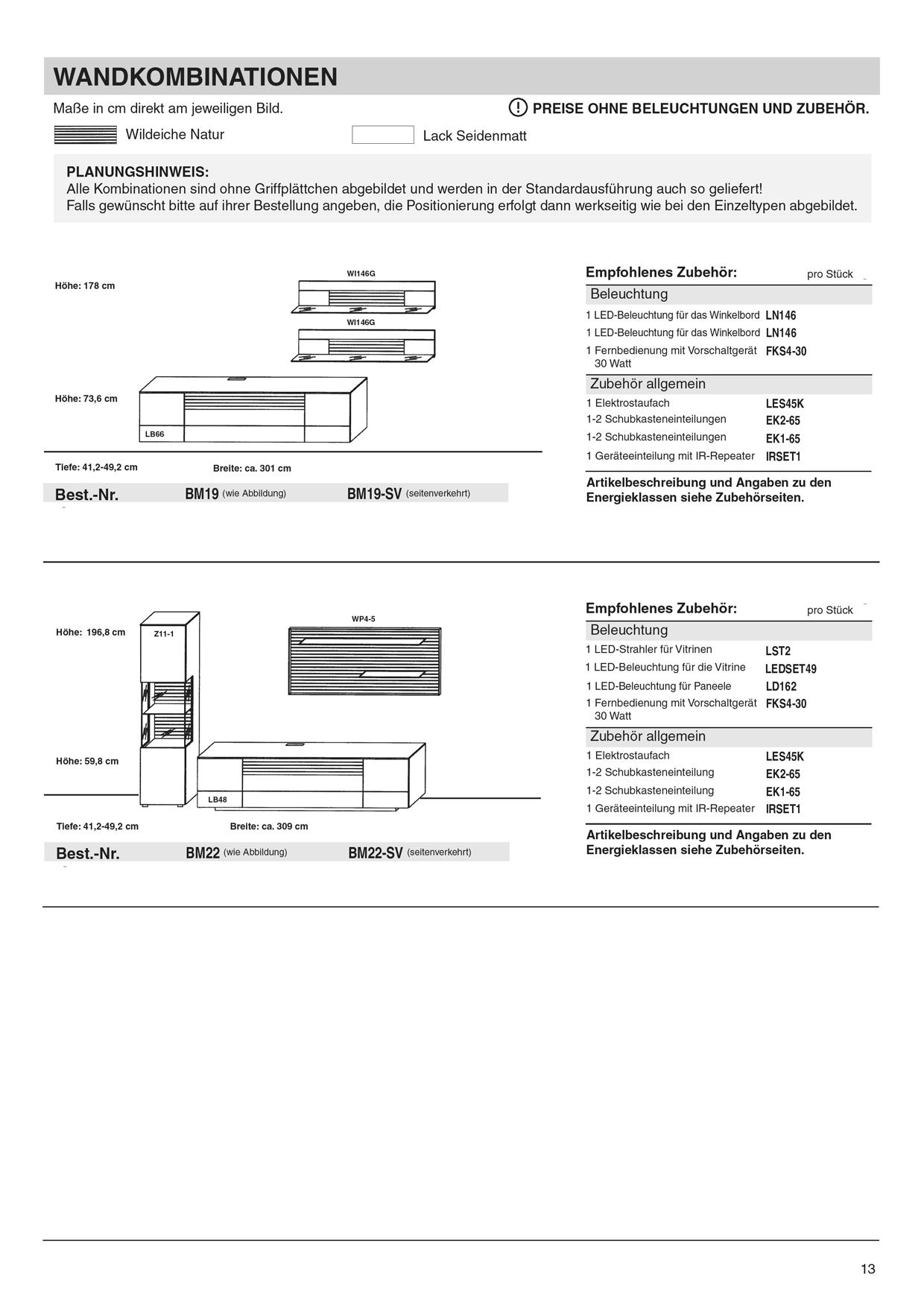 WANDKOMBINATIONEN

Maße in cm direkt am jeweiligen Bild.

! PREISE OHNE BELEUCHTUNGEN UND ZUBEHÖR.

Wildeiche Natur

Lack Seidenmatt

PLANUNGSHINWEIS:
Alle Kombinationen sind ohne Griffplättchen abgebildet und werden in der Standardausführung auch so geliefert!
Falls gewünscht bitte auf ihrer Bestellung angeben, die Positionierung erfolgt dann werkseitig wie bei den Einzeltypen abgebildet.

Höhe: 178 cm

WI146G

WI146G

Höhe: 73,6 cm

LB66

Tiefe: 41,2-49,2 cm

Breite: ca. 301 cm

Best.-Nr. BM19 (wie Abbildung) BM19-SV (seitenverkehrt)

Empfohlenes Zubehör: pro Stück

Beleuchtung

1 LED-Beleuchtung für das Winkelbord LN146

1 LED-Beleuchtung für das Winkelbord LN146

1 Fernbedienung mit Vorschaltgerät 30 Watt FKS4-30

Zubehör allgemein

1 Elektrostaufach LES45K

1-2 Schubkasteneinteilungen EK2-65

1-2 Schubkasteneinteilungen EK1-65

1 Geräteeinteilung mit IR-Repeater IRSET1

Artikelbeschreibung und Angaben zu den Energieklassen siehe Zubehörseiten.

Höhe: 196,8 cm

Z11-1

WP4-5

Höhe: 59,8 cm

LB48

Tiefe: 41,2-49,2 cm

Breite: ca. 309 cm

Best.-Nr. BM22 (wie Abbildung) BM22-SV (seitenverkehrt)

Empfohlenes Zubehör: pro Stück

Beleuchtung

1 LED-Strahler für Vitrinen LST2

1 LED-Beleuchtung für die Vitrine LEDSET49

1 LED-Beleuchtung für Paneele LD162

1 Fernbedienung mit Vorschaltgerät 30 Watt FKS4-30

Zubehör allgemein

1 Elektrostaufach LES45K

1-2 Schubkasteneinteilung EK2-65

1-2 Schubkasteneinteilung EK1-65

1 Geräteeinteilung mit IR-Repeater IRSET1

Artikelbeschreibung und Angaben zu den Energieklassen siehe Zubehörseiten.

13